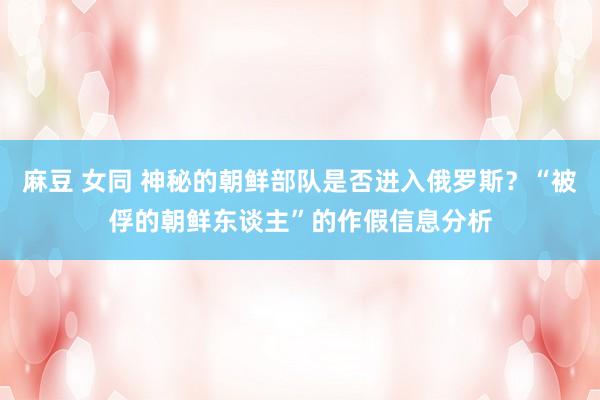 麻豆 女同 神秘的朝鲜部队是否进入俄罗斯？“被俘的朝鲜东谈主”的作假信息分析